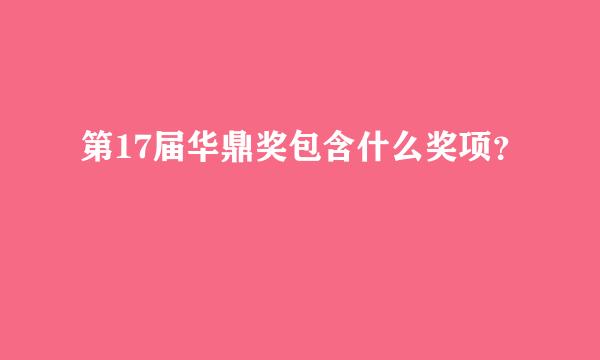 第17届华鼎奖包含什么奖项？